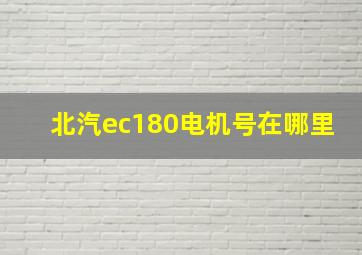 北汽ec180电机号在哪里